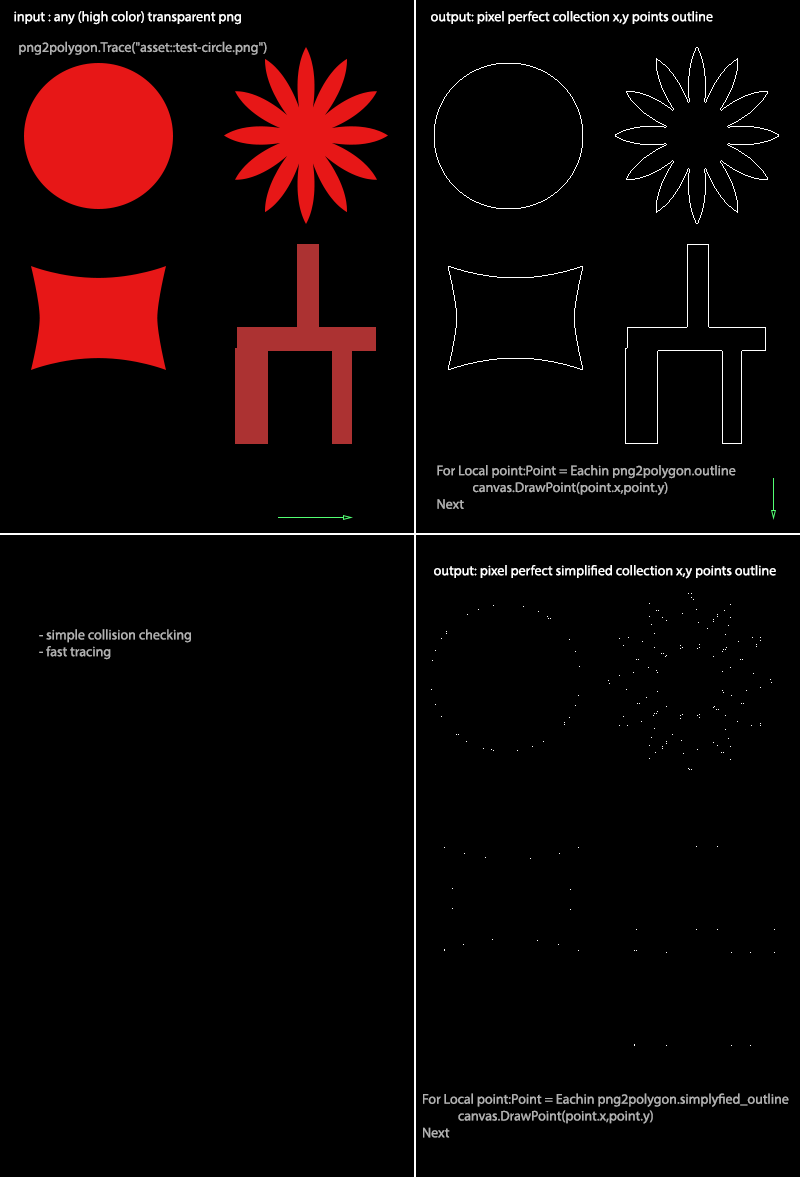 input : any (high color) transparent png

png2polygon.Trace("asset::test-circle.png")

output: pixel perfect collection x,y points outline

For Local point:Point = Eachin png2polygon.outline
canvas.DrawPoint(point.x,point.y)
Next

- simple collision checking
- fast tracing

output: pixel perfect simplified collection x,y points outline

For Local point:Point = Eachin png2polygon.simplyfied_outline
canvas.DrawPoint(point.x,point.y)
Next